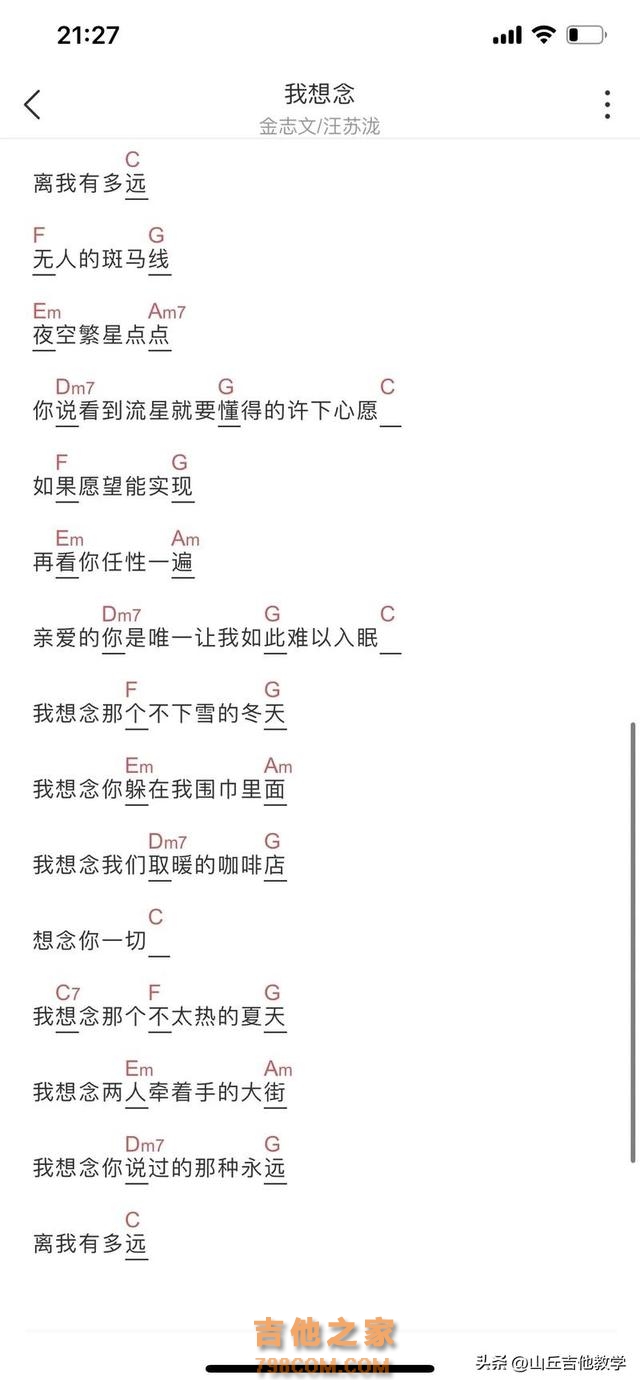 21:27

我想念
金志文/汪苏泷

C
离我有多远

F G
无人的斑马线

Em Am7
夜空繁星点点

Dm7 G C
你说看到流星就要懂得的许下心愿

F G
如果愿望能实现

Em Am
再看你任性一遍

Dm7 G C
亲爱的你是唯一让我如此难以入眠

F G
我想念那个不下雪的冬天

Em Am
我想念你躲在我围巾里面

Dm7 G
我想念我们取暖的咖啡店

C
想念你一切

C7 F G
我想念那个不太热的夏天

Em Am
我想念两人牵着手的大街

Dm7 G
我想念你说过的那种永远

C
离我有多远

吉他之家
798COM.COM

头条 @山丘吉他教学